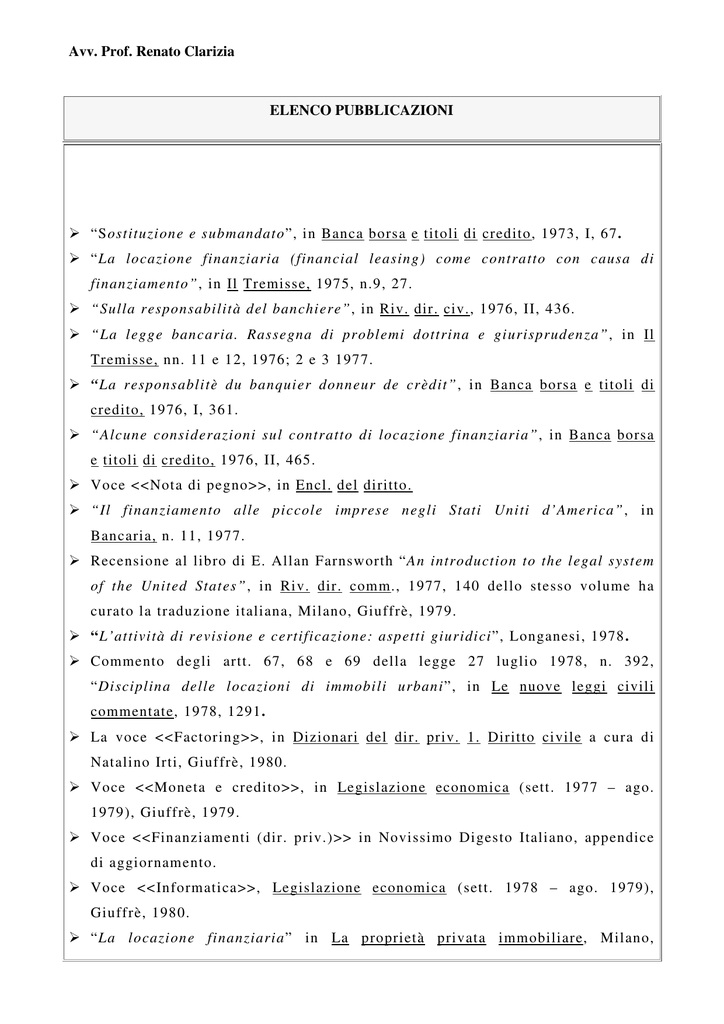 Avv. Prof. Renato Clarizia

ELENCO PUBBLICAZIONI

➢ “Sostituzione e submandato”, in Banca borsa e titoli di credito, 1973, I, 67.
➢ “La locazione finanziaria (financial leasing) come contratto con causa di finanziamento”, in Il Tremisse, 1975, n.9, 27.
➢ “Sulla responsabilità del banchiere”, in Riv. dir. civ., 1976, II, 436.
➢ “La legge bancaria. Rassegna di problemi dottrina e giurisprudenza”, in Il Tremisse, nn. 11 e 12, 1976; 2 e 3 1977.
➢ “La responsablitè du banquier donneur de crèdit”, in Banca borsa e titoli di credito, 1976, I, 361.
➢ “Alcune considerazioni sul contratto di locazione finanziaria”, in Banca borsa e titoli di credito, 1976, II, 465.
➢ Voce <<Nota di pegno>>, in Encl. del diritto.
➢ “Il finanziamento alle piccole imprese negli Stati Uniti d’America”, in Bancaria, n. 11, 1977.
➢ Recensione al libro di E. Allan Farnsworth “An introduction to the legal system of the United States”, in Riv. dir. comm., 1977, 140 dello stesso volume ha curato la traduzione italiana, Milano, Giuffrè, 1979.
➢ “L’attività di revisione e certificazione: aspetti giuridici”, Longanesi, 1978.
➢ Commento degli artt. 67, 68 e 69 della legge 27 luglio 1978, n. 392, “Disciplina delle locazioni di immobili urbani”, in Le nuove leggi civili commentate, 1978, 1291.
➢ La voce <<Factoring>>, in Dizionari del dir. priv. 1. Diritto civile a cura di Natalino Irti, Giuffrè, 1980.
➢ Voce <<Moneta e credito>>, in Legislazione economica (sett. 1977 – ago. 1979), Giuffrè, 1979.
➢ Voce <<Finanziamenti (dir. priv.)>> in Novissimo Digesto Italiano, appendice di aggiornamento.
➢ Voce <<Informatica>>, Legislazione economica (sett. 1978 – ago. 1979), Giuffrè, 1980.
➢ “La locazione finanziaria” in La proprietà privata immobiliare, Milano,